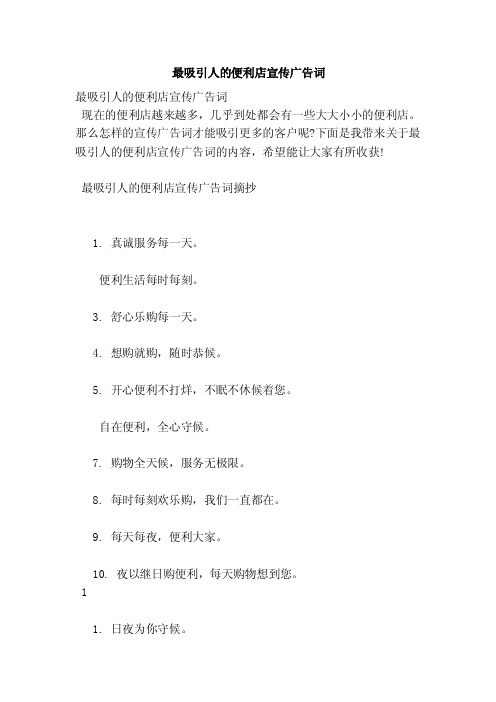 最吸引人的便利店宣传广告词

最吸引人的便利店宣传广告词

现在的便利店越来越多，几乎到处都会有一些大大小小的便利店。那么怎样的宣传广告词才能吸引更多的客户呢?下面是我带来关于最吸引人的便利店宣传广告词的内容，希望能让大家有所收获!

最吸引人的便利店宣传广告词摘抄

1. 真诚服务每一天。

便利生活每时每刻。

3. 舒心乐购每一天。

4. 想购就购，随时恭候。

5. 开心便利不打烊，不眠不休候着您。

自在便利，全心守候。

7. 购物全天候，服务无极限。

8. 每时每刻欢乐购，我们一直都在。

9. 每天每夜，便利大家。

10. 夜以继日购便利，每天购物想到您。

1

1. 日夜为你守候。